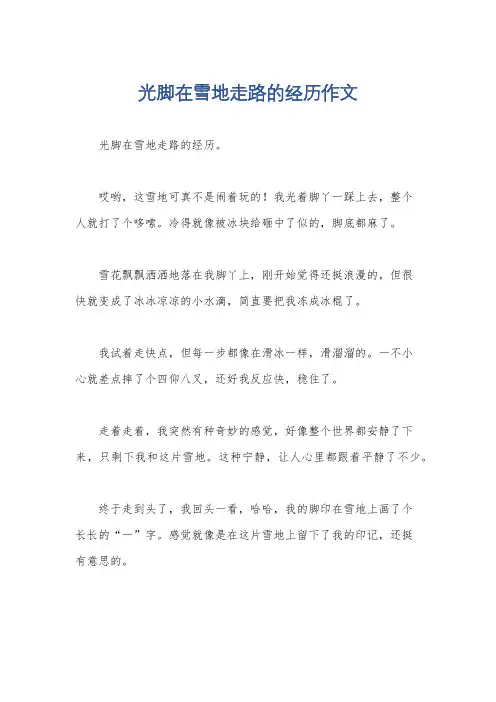 光脚在雪地走路的经历作文

光脚在雪地走路的经历。

哎哟，这雪地可真不是闹着玩的！我光着脚丫一踩上去，整个人就打了个哆嗦。冷得就像被冰块给砸中了似的，脚底都麻了。

雪花飘飘洒洒地落在我脚丫上，刚开始觉得还挺浪漫的，但很快就变成了冰冰凉凉的小水滴，简直要把我冻成冰棍了。

我试着走快点，但每一步都像在滑冰一样，滑溜溜的。一不小心就差点摔了个四仰八叉，还好我反应快，稳住了。

走着走着，我突然有种奇妙的感觉，好像整个世界都安静了下来，只剩下我和这片雪地。这种宁静，让人心里都跟着平静了不少。

终于走到头了，我回头一看，哈哈，我的脚印在雪地上画了个长长的“一”字。感觉就像是在这片雪地上留下了我的印记，还挺有意思的。